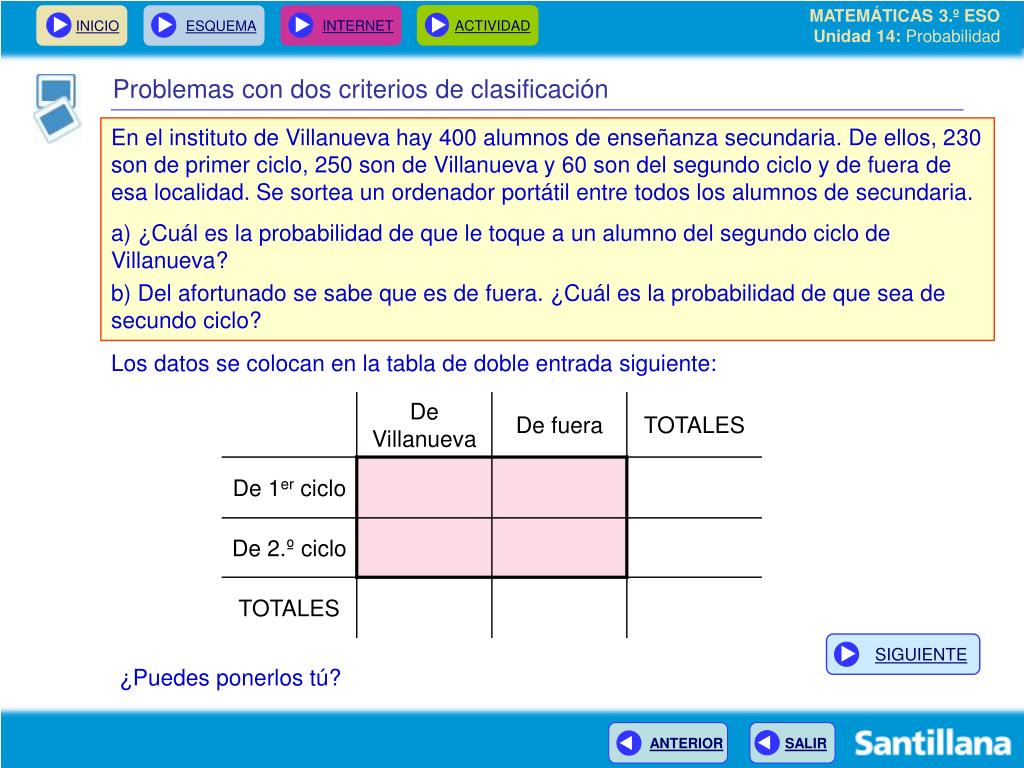 INICIO ESQUEMA INTERNET ACTIVIDAD

MATEMÁTICAS 3.º ESO
Unidad 14: Probabilidad

Problemas con dos criterios de clasificación

En el instituto de Villanueva hay 400 alumnos de enseñanza secundaria. De ellos, 230 son de primer ciclo, 250 son de Villanueva y 60 son del segundo ciclo y de fuera de esa localidad. Se sortea un ordenador portátil entre todos los alumnos de secundaria.

a) ¿Cuál es la probabilidad de que le toque a un alumno del segundo ciclo de Villanueva?

b) Del afortunado se sabe que es de fuera. ¿Cuál es la probabilidad de que sea de secundo ciclo?

Los datos se colocan en la tabla de doble entrada siguiente:

| | De Villanueva | De fuera | TOTALES |
|---|---|---|---|
| De 1$^{er}$ ciclo | | | |
| De 2.º ciclo | | | |
| TOTALES | | | |

SIGUIENTE

¿Puedes ponerlos tú?

ANTERIOR SALIR

Santillana